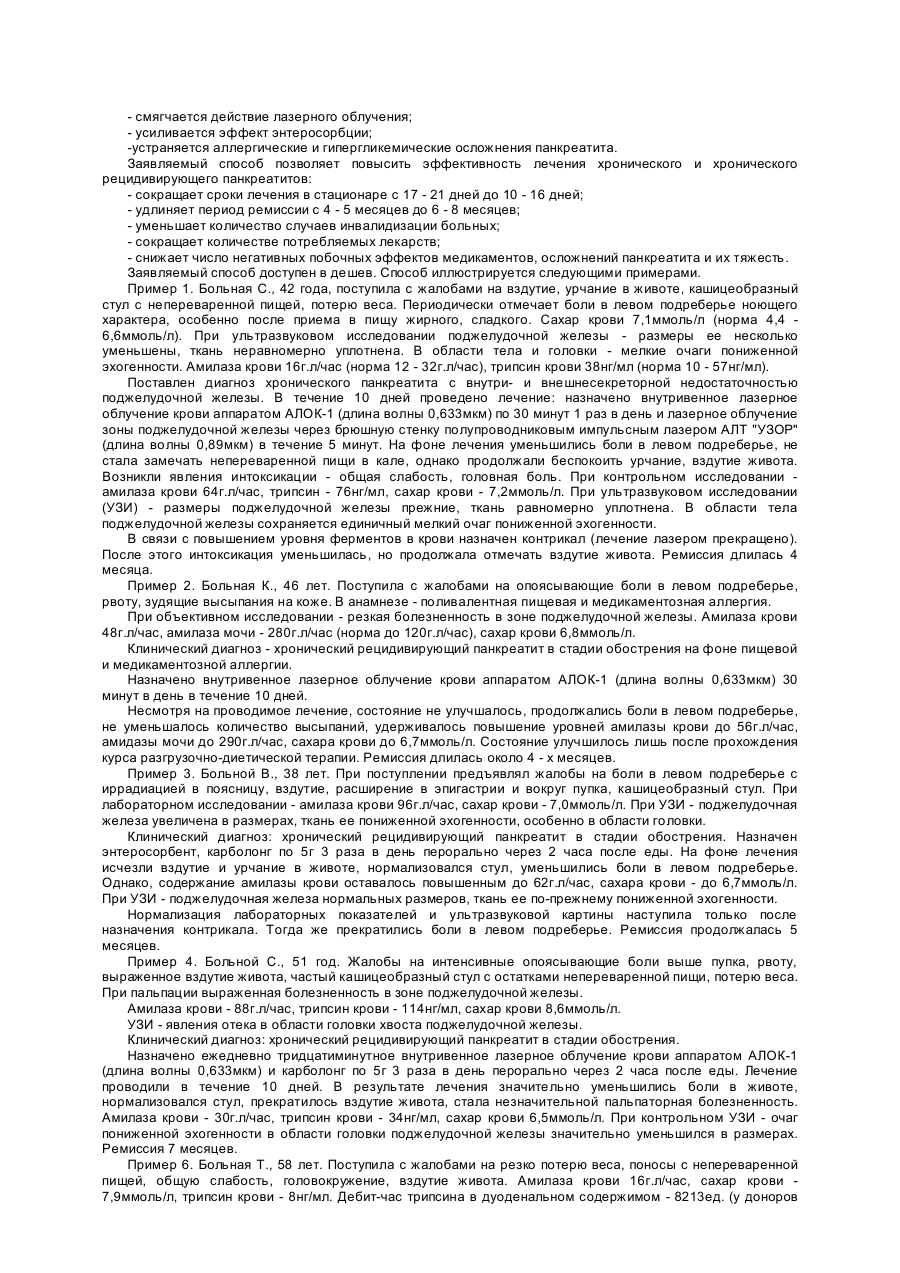 - смягчается действие лазерного облучения;
- усиливается эффект энтеросорбции;
-устраняется аллергические и гипергликемические осложнения панкреатита.
Заявляемый способ позволяет повысить эффективность лечения хронического и хронического рецидивирующего панкреатитов:
- сокращает сроки лечения в стационаре с 17 - 21 дней до 10 - 16 дней;
- удлиняет период ремиссии с 4 - 5 месяцев до 6 - 8 месяцев;
- уменьшает количество случаев инвалидизации больных;
- сокращает количестве потребляемых лекарств;
- снижает число негативных побочных эффектов медикаментов, осложнений панкреатита и их тяжесть.
Заявляемый способ доступен в дешев. Способ иллюстрируется следующими примерами.
Пример 1. Больная С., 42 года, поступила с жалобами на вздутие, урчание в животе, кашицеобразный стул с непереваренной пищей, потерю веса. Периодически отмечает боли в левом подреберье ноющего характера, особенно после приема в пищу жирного, сладкого. Сахар крови 7,1ммоль/л (норма 4,4 - 6,6ммоль/л). При ультразвуковом исследовании поджелудочной железы - размеры ее несколько уменьшены, ткань неравномерно уплотнена. В области тела и головки - мелкие очаги пониженной эхогенности. Амилаза крови 16г.л/час (норма 12 - 32г.л/час), трипсин крови 38нг/мл (норма 10 - 57нг/мл).
Поставлен диагноз хронического панкреатита с внутри- и внешнесекреторной недостаточностью поджелудочной железы. В течение 10 дней проведено лечение: назначено внутривенное лазерное облучение крови аппаратом АЛОК-1 (длина волны 0,633мкм) по 30 минут 1 раз в день и лазерное облучение зоны поджелудочной железы через брюшную стенку полупроводниковым импульсным лазером АЛТ "УЗОР" (длина волны 0,89мкм) в течение 5 минут. На фоне лечения уменьшились боли в левом подреберье, не стала замечать непереваренной пищи в кале, однако продолжали беспокоить урчание, вздутие живота. Возникли явления интоксикации - общая слабость, головная боль. При контрольном исследовании - амилаза крови 64г.л/час, трипсин - 76нг/мл, сахар крови - 7,2ммоль/л. При ультразвуковом исследовании (УЗИ) - размеры поджелудочной железы прежние, ткань равномерно уплотнена. В области тела поджелудочной железы сохраняется единичный мелкий очаг пониженной эхогенности.
В связи с повышением уровня ферментов в крови назначен контрикал (лечение лазером прекращено). После этого интоксикация уменьшилась, но продолжала отмечать вздутие живота. Ремиссия длилась 4 месяца.
Пример 2. Больная К., 46 лет. Поступила с жалобами на опоясывающие боли в левом подреберье, рвоту, зудящие высыпания на коже. В анамнезе - поливалентная пищевая и медикаментозная аллергия.
При объективном исследовании - резкая болезненность в зоне поджелудочной железы. Амилаза крови 48г.л/час, амилаза мочи - 280г.л/час (норма до 120г.л/час), сахар крови 6,8ммоль/л.
Клинический диагноз - хронический рецидивирующий панкреатит в стадии обострения на фоне пищевой и медикаментозной аллергии.
Назначено внутривенное лазерное облучение крови аппаратом АЛОК-1 (длина волны 0,633мкм) 30 минут в день в течение 10 дней.
Несмотря на проводимое лечение, состояние не улучшалось, продолжались боли в левом подреберье, не уменьшалось количество высыпаний, удерживалось повышение уровней амилазы крови до 56г.л/час, амидазы мочи до 290г.л/час, сахара крови до 6,7ммоль/л. Состояние улучшилось лишь после прохождения курса разгрузочно-диетической терапии. Ремиссия длилась около 4 - х месяцев.
Пример 3. Больной В., 38 лет. При поступлении предъявлял жалобы на боли в левом подреберье с иррадиацией в поясницу, вздутие, расширение в эпигастрии и вокруг пупка, кашицеобразный стул. При лабораторном исследовании - амилаза крови 96г.л/час, сахар крови - 7,0ммоль/л. При УЗИ - поджелудочная железа увеличена в размерах, ткань ее пониженной эхогенности, особенно в области головки.
Клинический диагноз: хронический рецидивирующий панкреатит в стадии обострения. Назначен энтеросорбент, карболонг по 5г 3 раза в день перорально через 2 часа после еды. На фоне лечения исчезли вздутие и урчание в животе, нормализовался стул, уменьшились боли в левом подреберье. Однако, содержание амилазы крови оставалось повышенным до 62г.л/час, сахара крови - до 6,7ммоль/л. При УЗИ - поджелудочная железа нормальных размеров, ткань ее по-прежнему пониженной эхогенности.
Нормализация лабораторных показателей и ультразвуковой картины наступила только после назначения контрикала. Тогда же прекратились боли в левом подреберье. Ремиссия продолжалась 5 месяцев.
Пример 4. Больной С., 51 год. Жалобы на интенсивные опоясывающие боли выше пупка, рвоту, выраженное вздутие живота, частый кашицеобразный стул с остатками непереваренной пищи, потерю веса. При пальпации выраженная болезненность в зоне поджелудочной железы.
Амилаза крови - 88г.л/час, трипсин крови - 114нг/мл, сахар крови 8,6ммоль/л.
УЗИ - явления отека в области головки хвоста поджелудочной железы.
Клинический диагноз: хронический рецидивирующий панкреатит в стадии обострения.
Назначено ежедневно тридцатиминутное внутривенное лазерное облучение крови аппаратом АЛОК-1 (длина волны 0,633мкм) и карболонг по 5г 3 раза в день перорально через 2 часа после еды. Лечение проводили в течение 10 дней. В результате лечения значительно уменьшились боли в животе, нормализовался стул, прекратилось вздутие живота, стала незначительной пальпаторная болезненность. Амилаза крови - 30г.л/час, трипсин крови - 34нг/мл, сахар крови 6,5ммоль/л. При контрольном УЗИ - очаг пониженной эхогенности в области головки поджелудочной железы значительно уменьшился в размерах. Ремиссия 7 месяцев.
Пример 6. Больная Т., 58 лет. Поступила с жалобами на резко потерю веса, поносы с непереваренной пищей, общую слабость, головокружение, вздутие живота. Амилаза крови 16г.л/час, сахар крови - 7,9ммоль/л, трипсин крови - 8нг/мл. Дебит-час трипсина в дуоденальном содержимом - 8213ед. (у доноров